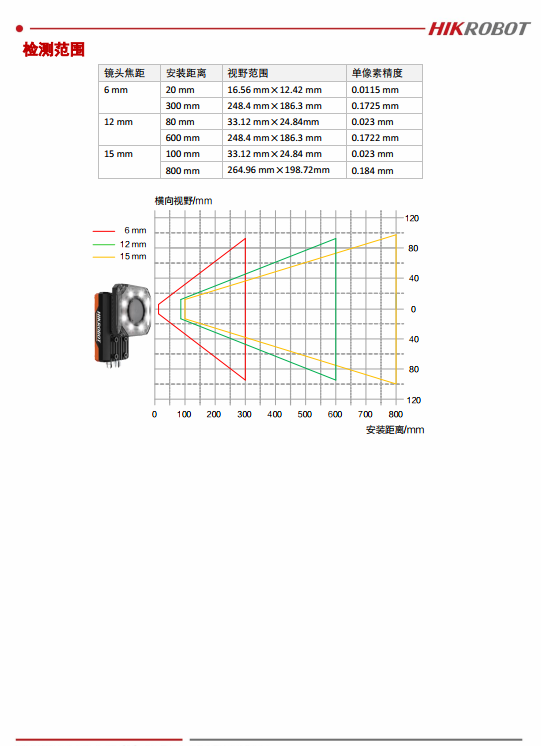 HIKROBOT

检测范围

| 镜头焦距 | 安装距离 | 视野范围 | 单像素精度 |
|---|---|---|---|
| 6 mm | 20 mm | 16.56 mm×12.42 mm | 0.0115 mm |
| | 300 mm | 248.4 mm×186.3 mm | 0.1725 mm |
| 12 mm | 80 mm | 33.12 mm×24.84mm | 0.023 mm |
| | 600 mm | 248.4 mm×186.3 mm | 0.1722 mm |
| 15 mm | 100 mm | 33.12 mm×24.84 mm | 0.023 mm |
| | 800 mm | 264.96 mm×198.72mm | 0.184 mm |

横向视野/mm

6 mm
12 mm
15 mm

HIKROBOT

120
80
40
0
40
80
120

0 100 200 300 400 500 600 700 800

安装距离/mm